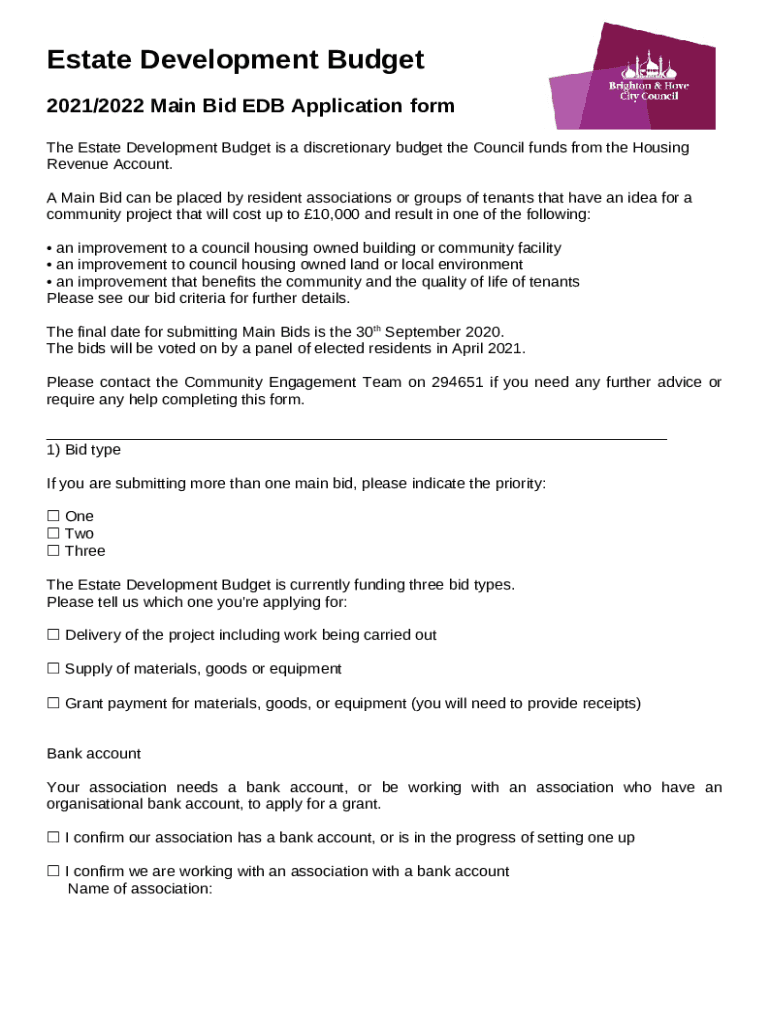 Estate Development Budget

Brighton & Hove City Council

2021/2022 Main Bid EDB Application form

The Estate Development Budget is a discretionary budget the Council funds from the Housing Revenue Account.

A Main Bid can be placed by resident associations or groups of tenants that have an idea for a community project that will cost up to £10,000 and result in one of the following:

• an improvement to a council housing owned building or community facility
• an improvement to council housing owned land or local environment
• an improvement that benefits the community and the quality of life of tenants
Please see our bid criteria for further details.

The final date for submitting Main Bids is the 30$^{th}$ September 2020.
The bids will be voted on by a panel of elected residents in April 2021.

Please contact the Community Engagement Team on 294651 if you need any further advice or require any help completing this form.

1) Bid type

If you are submitting more than one main bid, please indicate the priority:

☐ One
☐ Two
☐ Three

The Estate Development Budget is currently funding three bid types.
Please tell us which one you're applying for:

☐ Delivery of the project including work being carried out

☐ Supply of materials, goods or equipment

☐ Grant payment for materials, goods, or equipment (you will need to provide receipts)

Bank account

Your association needs a bank account, or be working with an association who have an organisational bank account, to apply for a grant.

☐ I confirm our association has a bank account, or is in the progress of setting one up

☐ I confirm we are working with an association with a bank account
Name of association: